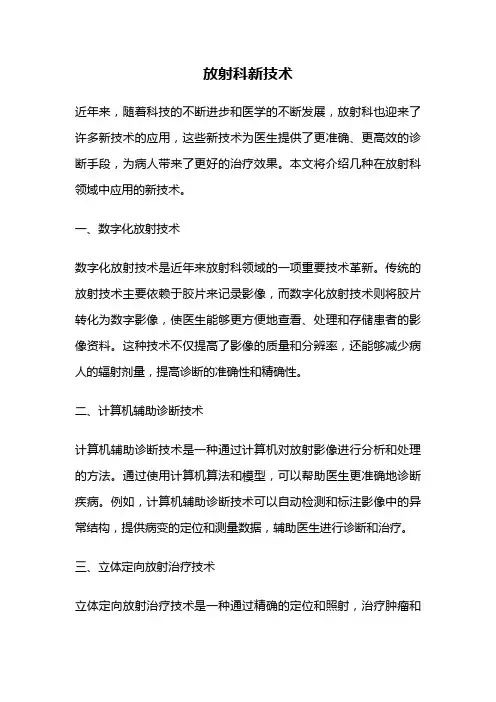 放射科新技术

近年来，随着科技的不断进步和医学的不断发展，放射科也迎来了许多新技术的应用，这些新技术为医生提供了更准确、更高效的诊断手段，为病人带来了更好的治疗效果。本文将介绍几种在放射科领域中应用的新技术。

一、数字化放射技术

数字化放射技术是近年来放射科领域的一项重要技术革新。传统的放射技术主要依赖于胶片来记录影像，而数字化放射技术则将胶片转化为数字影像，使医生能够更方便地查看、处理和存储患者的影像资料。这种技术不仅提高了影像的质量和分辨率，还能够减少病人的辐射剂量，提高诊断的准确性和精确性。

二、计算机辅助诊断技术

计算机辅助诊断技术是一种通过计算机对放射影像进行分析和处理的方法。通过使用计算机算法和模型，可以帮助医生更准确地诊断疾病。例如，计算机辅助诊断技术可以自动检测和标注影像中的异常结构，提供病变的定位和测量数据，辅助医生进行诊断和治疗。

三、立体定向放射治疗技术

立体定向放射治疗技术是一种通过精确的定位和照射，治疗肿瘤和